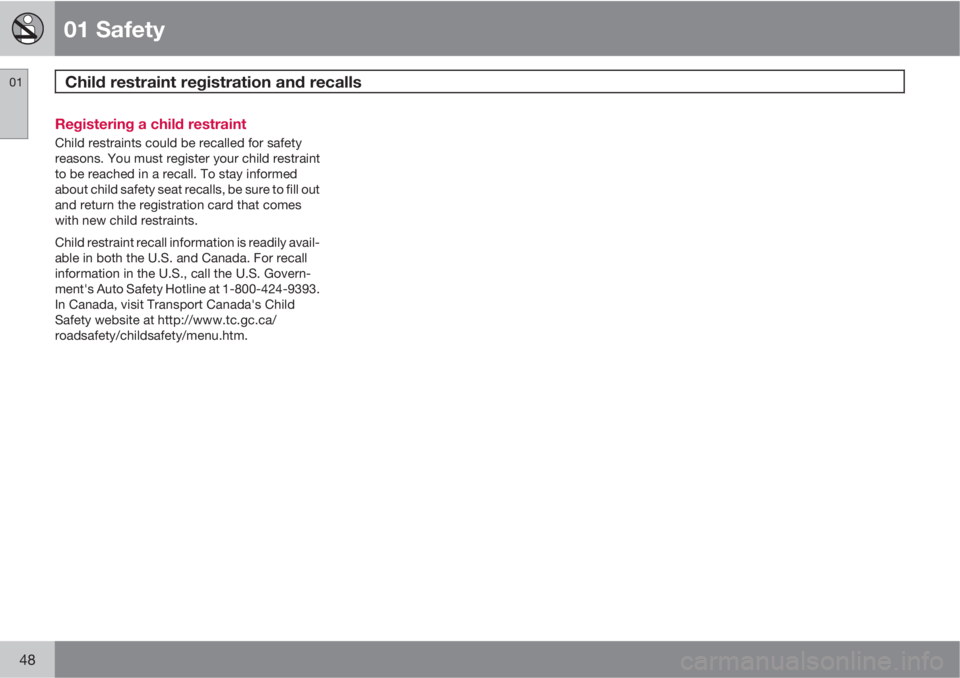 01 Safety

01

Child restraint registration and recalls

Registering a child restraint

Child restraints could be recalled for safety reasons. You must register your child restraint to be reached in a recall. To stay informed about child safety seat recalls, be sure to fill out and return the registration card that comes with new child restraints.

Child restraint recall information is readily available in both the U.S. and Canada. For recall information in the U.S., call the U.S. Government's Auto Safety Hotline at 1-800-424-9393. In Canada, visit Transport Canada's Child Safety website at http://www.tc.gc.ca/roadsafety/childsafety/menu.htm.

48

carmanualsonline.info